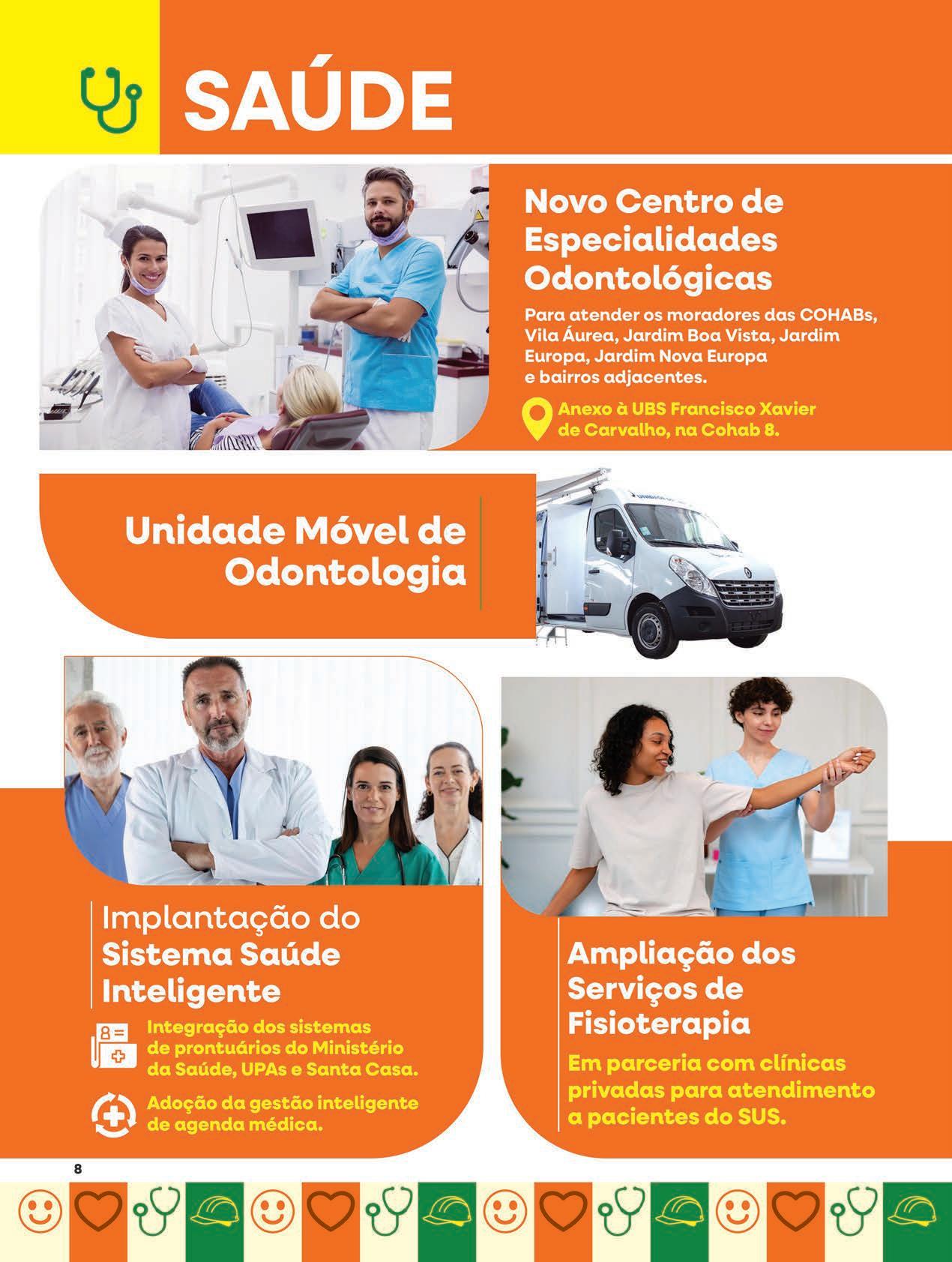 SAÚDE

Novo Centro de Especialidades Odontológicas

Para atender os moradores das COHABs, Vila Áurea, Jardim Boa Vista, Jardim Europa, Jardim Nova Europa e bairros adjacentes.

Anexo à UBS Francisco Xavier de Carvalho, na Cohab 8.

Unidade Móvel de Odontologia

Implantação do Sistema Saúde Inteligente

Integração dos sistemas de prontuários do Ministério da Saúde, UPAs e Santa Casa.

Adoção da gestão inteligente de agenda médica.

Ampliação dos Serviços de Fisioterapia

Em parceria com clínicas privadas para atendimento a pacientes do SUS.

8